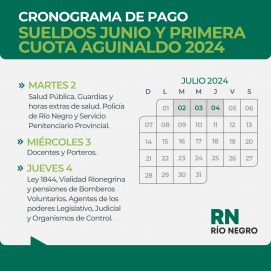 CRONOGRAMA DE PAGO
SUELDOS JUNIO Y PRIMERA CUOTA AGUINALDO 2024

» MARTES 2
Salud Pública. Guardias y horas extras de salud. Policía de Río Negro y Servicio Penitenciario Provincial.

» MIÉRCOLES 3
Docentes y Porteros.

» JUEVES 4
Ley 1844, Vialidad Rionegrina y pensiones de Bomberos Voluntarios. Agentes de los poderes Legislativo, Judicial y Organismos de Control.

JULIO 2024

| D | L | M | M | J | V | S |
|---|---|---|---|---|---|---|
| | 01 | 02 | 03 | 04 | 05 | 06 |
| 07 | 08 | 09 | 10 | 11 | 12 | 13 |
| 14 | 15 | 16 | 17 | 18 | 19 | 20 |
| 21 | 22 | 23 | 24 | 25 | 26 | 27 |
| 28 | 29 | 30 | 31 | | | |

RN
RÍO NEGRO